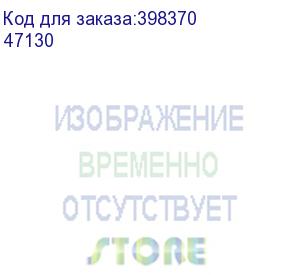 Код для заказа:398370
47130

ИЗОБРАЖЕНИЕ
ВРЕМЕННО
ОТСУТСТВУЕТ

STORE